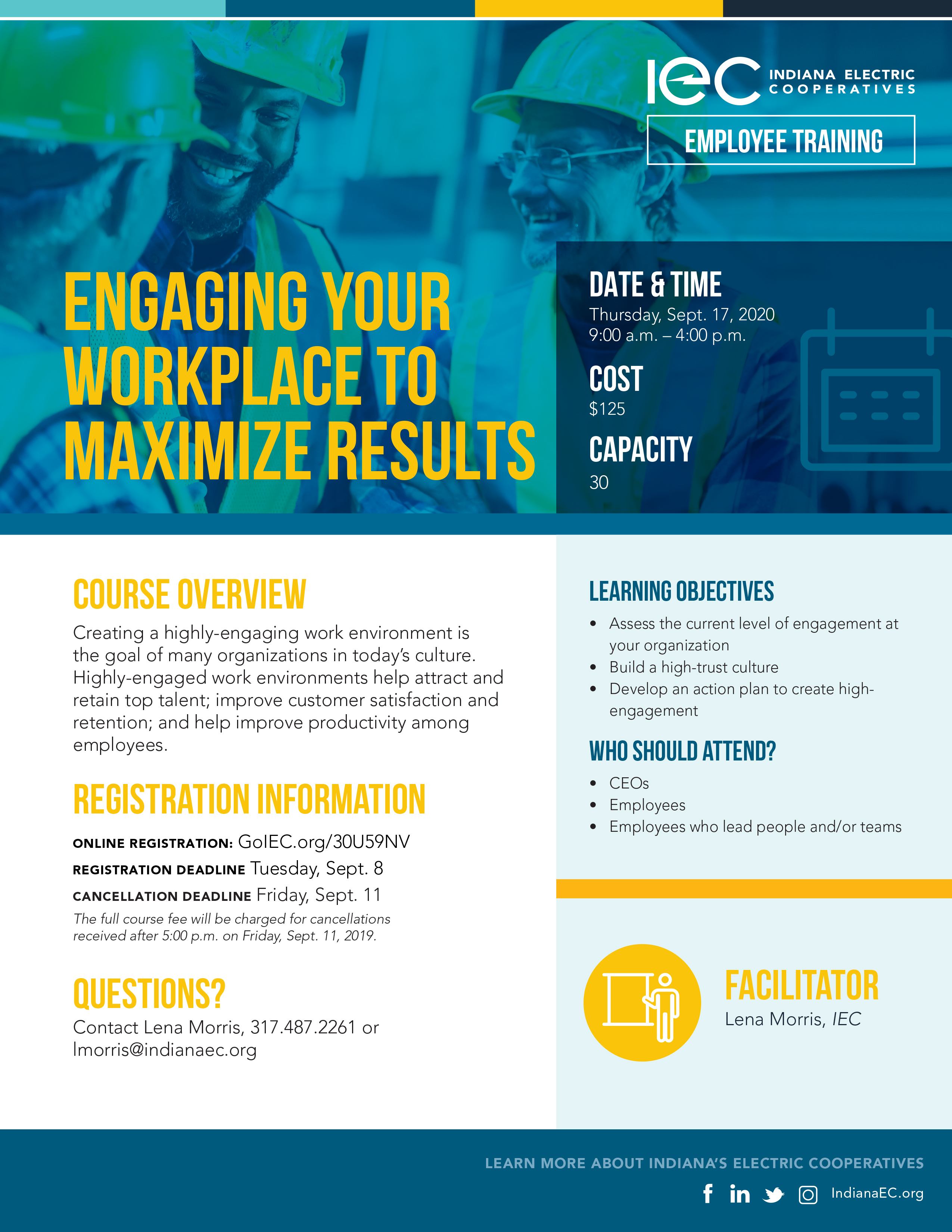 IEC INDIANA ELECTRIC COOPERATIVES

EMPLOYEE TRAINING

ENGAGING YOUR WORKPLACE TO MAXIMIZE RESULTS

DATE & TIME
Thursday, Sept. 17, 2020
9:00 a.m. – 4:00 p.m.

COST
$125

CAPACITY
30

COURSE OVERVIEW

Creating a highly-engaging work environment is the goal of many organizations in today's culture. Highly-engaged work environments help attract and retain top talent; improve customer satisfaction and retention; and help improve productivity among employees.

REGISTRATION INFORMATION

ONLINE REGISTRATION: GoIEC.org/30U59NV
REGISTRATION DEADLINE Tuesday, Sept. 8
CANCELLATION DEADLINE Friday, Sept. 11
The full course fee will be charged for cancellations received after 5:00 p.m. on Friday, Sept. 11, 2019.

QUESTIONS?

Contact Lena Morris, 317.487.2261 or lmorris@indianaec.org

LEARNING OBJECTIVES

• Assess the current level of engagement at your organization
• Build a high-trust culture
• Develop an action plan to create high-engagement

WHO SHOULD ATTEND?

• CEOs
• Employees
• Employees who lead people and/or teams

FACILITATOR
Lena Morris, IEC

LEARN MORE ABOUT INDIANA'S ELECTRIC COOPERATIVES
IndianaEC.org